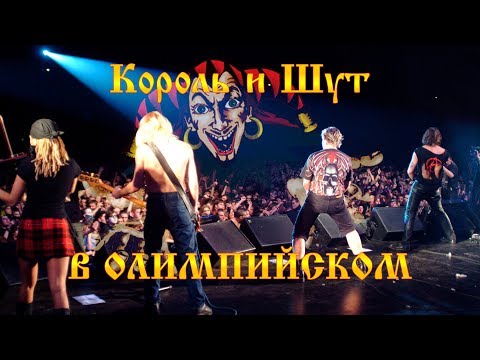 Король и Шут

в олимпийском